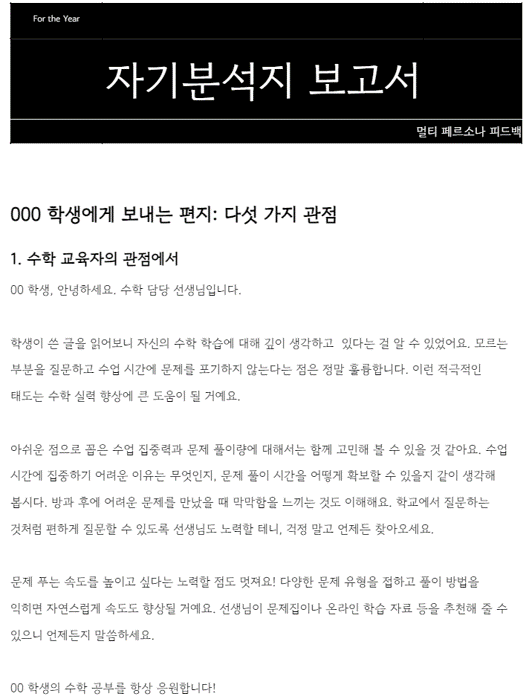 For the Year

자기분석지 보고서

멀티 페르소나 피드백

000 학생에게 보내는 편지: 다섯 가지 관점

1. 수학 교육자의 관점에서

00 학생, 안녕하세요. 수학 담당 선생님입니다.

학생이 쓴 글을 읽어보니 자신의 수학 학습에 대해 깊이 생각하고 있다는 걸 알 수 있었어요. 모르는 부분을 질문하고 수업 시간에 문제를 포기하지 않는다는 점은 정말 훌륭합니다. 이런 적극적인 태도는 수학 실력 향상에 큰 도움이 될 거예요.

아쉬운 점으로 꼽은 수업 집중력과 문제 풀이량에 대해서는 함께 고민해 볼 수 있을 것 같아요. 수업 시간에 집중하기 어려운 이유는 무엇인지, 문제 풀이 시간을 어떻게 확보할 수 있을지 같이 생각해 봅시다. 방과 후에 어려운 문제를 만났을 때 막막함을 느끼는 것도 이해해요. 학교에서 질문하는 것처럼 편하게 질문할 수 있도록 선생님도 노력할 테니, 걱정 말고 언제든 찾아오세요.

문제 푸는 속도를 높이고 싶다는 노력할 점도 멋져요! 다양한 문제 유형을 접하고 풀이 방법을 익히면 자연스럽게 속도도 향상될 거예요. 선생님이 문제집이나 온라인 학습 자료 등을 추천해 줄 수 있으니 언제든지 말씀하세요.

00 학생의 수학 공부를 항상 응원합니다!